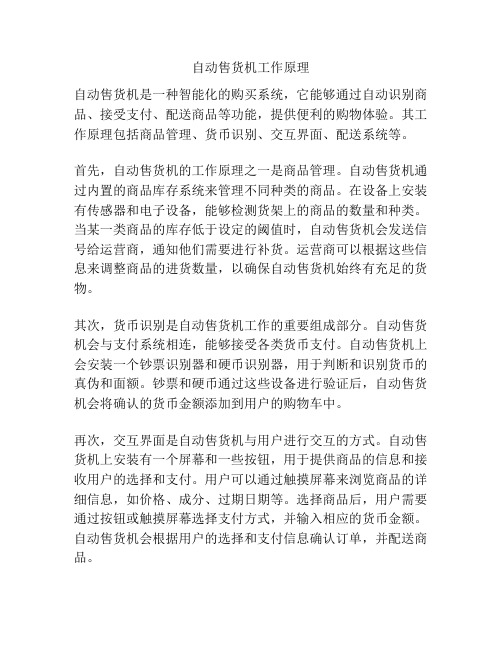 自动售货机工作原理

自动售货机是一种智能化的购买系统，它能够通过自动识别商品、接受支付、配送商品等功能，提供便利的购物体验。其工作原理包括商品管理、货币识别、交互界面、配送系统等。

首先，自动售货机的工作原理之一是商品管理。自动售货机通过内置的商品库存系统来管理不同种类的商品。在设备上安装有传感器和电子设备，能够检测货架上的商品的数量和种类。当某一类商品的库存低于设定的阈值时，自动售货机会发送信号给运营商，通知他们需要进行补货。运营商可以根据这些信息来调整商品的进货数量，以确保自动售货机始终有充足的货物。

其次，货币识别是自动售货机工作的重要组成部分。自动售货机会与支付系统相连，能够接受各类货币支付。自动售货机上会安装一个钞票识别器和硬币识别器，用于判断和识别货币的真伪和面额。钞票和硬币通过这些设备进行验证后，自动售货机会将确认的货币金额添加到用户的购物车中。

再次，交互界面是自动售货机与用户进行交互的方式。自动售货机上安装有一个屏幕和一些按钮，用于提供商品的信息和接收用户的选择和支付。用户可以通过触摸屏幕来浏览商品的详细信息，如价格、成分、过期日期等。选择商品后，用户需要通过按钮或触摸屏幕选择支付方式，并输入相应的货币金额。自动售货机会根据用户的选择和支付信息确认订单，并配送商品。